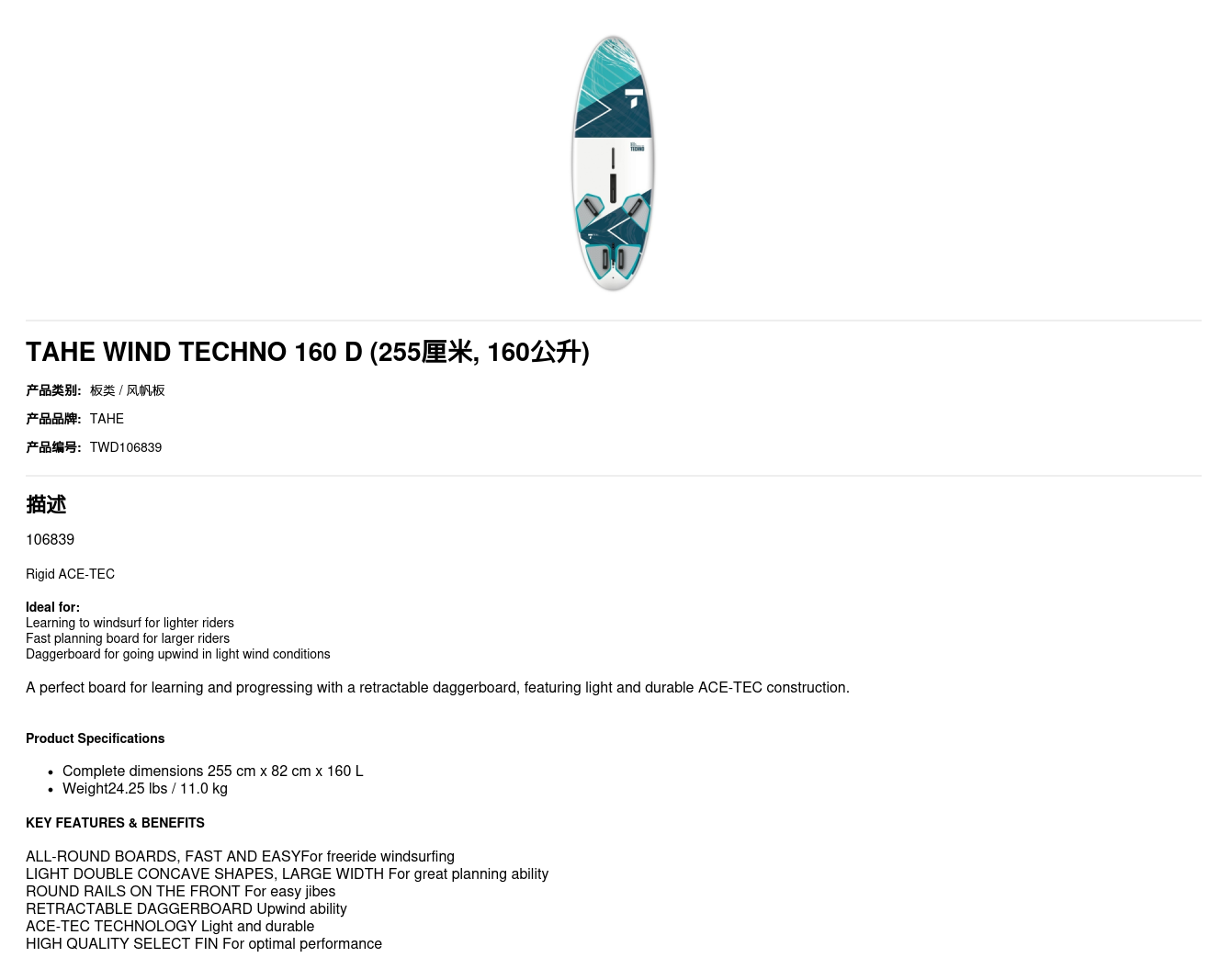 TAHE WIND TECHNO 160 D (255厘米, 160公升)

产品类别: 板类 / 风帆板

产品品牌: TAHE

产品编号: TWD106839

描述

106839

Rigid ACE-TEC

Ideal for:
Learning to windsurf for lighter riders
Fast planning board for larger riders
Daggerboard for going upwind in light wind conditions

A perfect board for learning and progressing with a retractable daggerboard, featuring light and durable ACE-TEC construction.

Product Specifications

• Complete dimensions 255 cm x 82 cm x 160 L
• Weight24.25 lbs / 11.0 kg

KEY FEATURES & BENEFITS

ALL-ROUND BOARDS, FAST AND EASYFor freeride windsurfing
LIGHT DOUBLE CONCAVE SHAPES, LARGE WIDTH For great planning ability
ROUND RAILS ON THE FRONT For easy jibes
RETRACTABLE DAGGERBOARD Upwind ability
ACE-TEC TECHNOLOGY Light and durable
HIGH QUALITY SELECT FIN For optimal performance